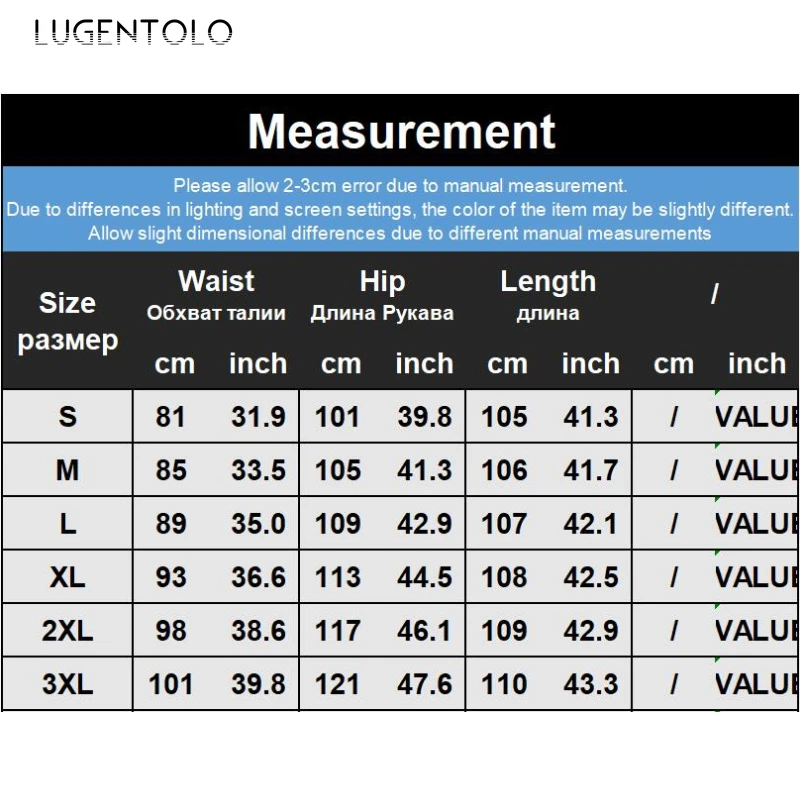 LUGENTOLO

Measurement

Please allow 2-3cm error due to manual measurement.
Due to differences in lighting and screen settings, the color of the item may be slightly different.
Allow slight dimensional differences due to different manual measurements

| Size размер | Waist Обхват талии cm | Waist Обхват талии inch | Hip Длина Рукава cm | Hip Длина Рукава inch | Length длина cm | Length длина inch | / cm | / inch |
|---|---|---|---|---|---|---|---|---|
| S | 81 | 31.9 | 101 | 39.8 | 105 | 41.3 | / | VALUE |
| M | 85 | 33.5 | 105 | 41.3 | 106 | 41.7 | / | VALUE |
| L | 89 | 35.0 | 109 | 42.9 | 107 | 42.1 | / | VALUE |
| XL | 93 | 36.6 | 113 | 44.5 | 108 | 42.5 | / | VALUE |
| 2XL | 98 | 38.6 | 117 | 46.1 | 109 | 42.9 | / | VALUE |
| 3XL | 101 | 39.8 | 121 | 47.6 | 110 | 43.3 | / | VALUE |